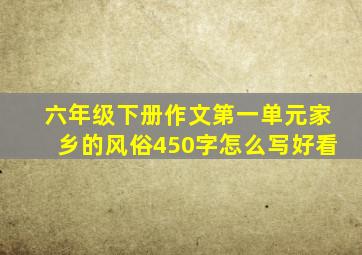 六年级下册作文第一单元家乡的风俗450字怎么写好看